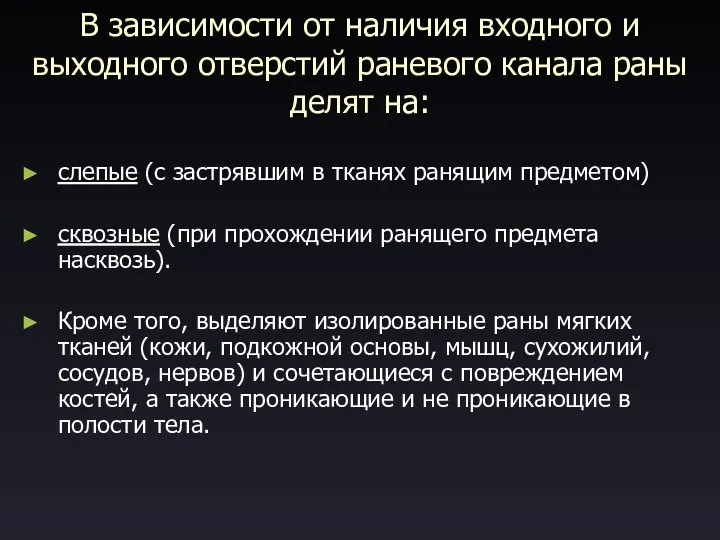 В зависимости от наличия входного и выходного отверстий раневого канала раны делят на:

► слепые (с застрявшим в тканях ранящим предметом)

► сквозные (при прохождении ранящего предмета насквозь).

► Кроме того, выделяют изолированные раны мягких тканей (кожи, подкожной основы, мышц, сухожилий, сосудов, нервов) и сочетающиеся с повреждением костей, а также проникающие и не проникающие в полости тела.